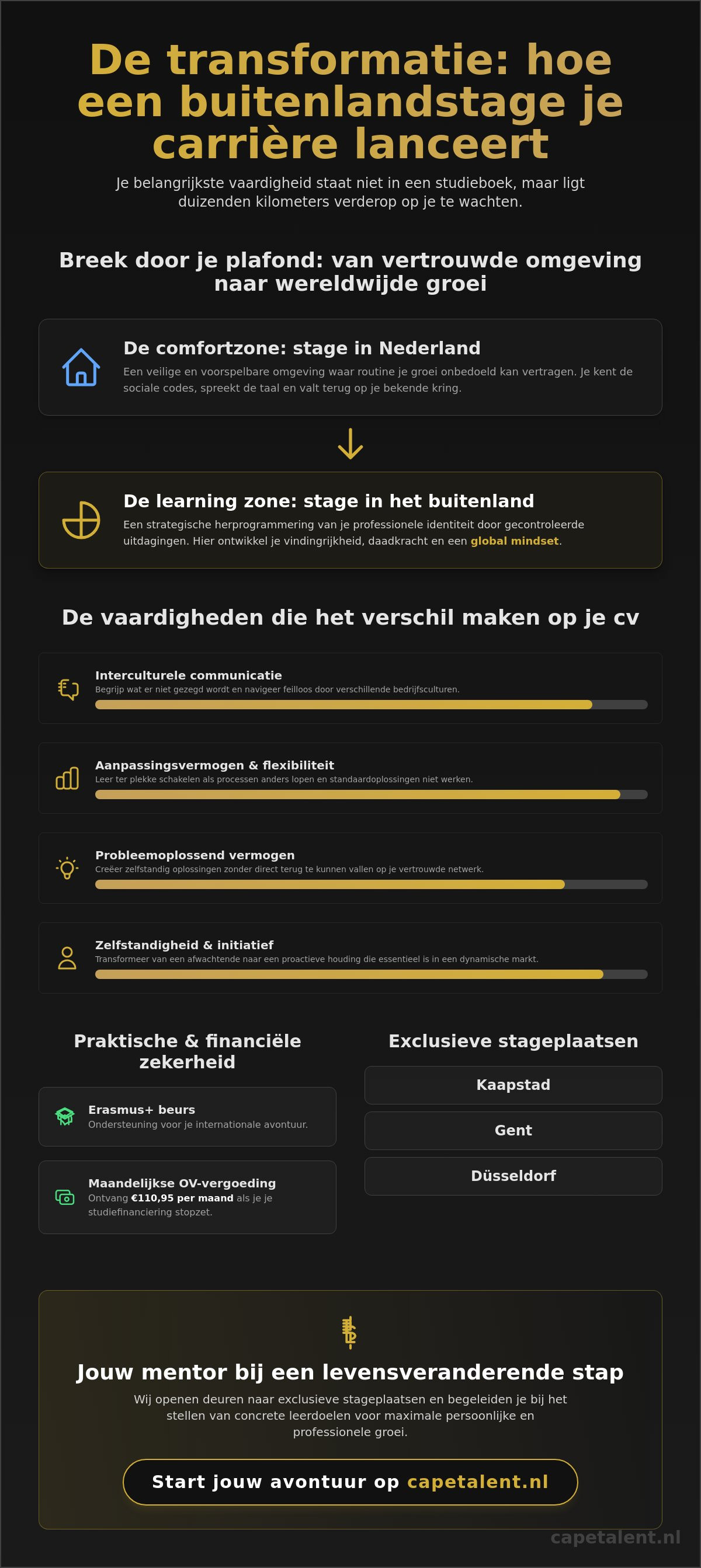 De transformatie: hoe een buitenlandstage je carrière lanceert

Je belangrijkste vaardigheid staat niet in een studieboek, maar ligt duizenden kilometers verderop op je te wachten.

Breek door je plafond: van vertrouwde omgeving naar wereldwijde groei

De comfortzone: stage in Nederland

Een veilige en voorspelbare omgeving waar routine je groei onbedoeld kan vertragen. Je kent de sociale codes, spreekt de taal en valt terug op je bekende kring.

De learning zone: stage in het buitenland

Een strategische herprogrammering van je professionele identiteit door gecontroleerde uitdagingen. Hier ontwikkel je vindingrijkheid, daadkracht en een global mindset.

De vaardigheden die het verschil maken op je cv

Interculturele communicatie
Begrijp wat er niet gezegd wordt en navigeer feilloos door verschillende bedrijfsculturen.

Aanpassingsvermogen & flexibiliteit
Leer ter plekke schakelen als processen anders lopen en standaardoplossingen niet werken.

Probleemoplossend vermogen
Creëer zelfstandig oplossingen zonder direct terug te kunnen vallen op je vertrouwde netwerk.

Zelfstandigheid & initiatief
Transformeer van een afwachtende naar een proactieve houding die essentieel is in een dynamische markt.

Praktische & financiële zekerheid

Erasmus+ beurs
Ondersteuning voor je internationale avontuur.

Maandelijkse OV-vergoeding
Ontvang €110,95 per maand als je je studiefinanciering stopzet.

Exclusieve stageplaatsen

Kaapstad

Gent

Düsseldorf

Jouw mentor bij een levensveranderende stap

Wij openen deuren naar exclusieve stageplaatsen en begeleiden je bij het stellen van concrete leerdoelen voor maximale persoonlijke en professionele groei.

Start jouw avontuur op capetalent.nl

capetalent.nl